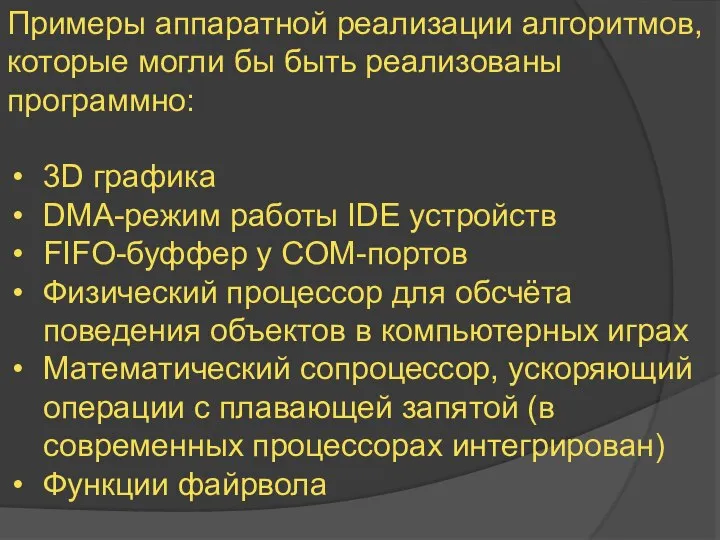 Примеры аппаратной реализации алгоритмов, которые могли бы быть реализованы программно:

• 3D графика
• DMA-режим работы IDE устройств
• FIFO-буффер у COM-портов
• Физический процессор для обсчёта поведения объектов в компьютерных играх
• Математический сопроцессор, ускоряющий операции с плавающей запятой (в современных процессорах интегрирован)
• Функции файрвола